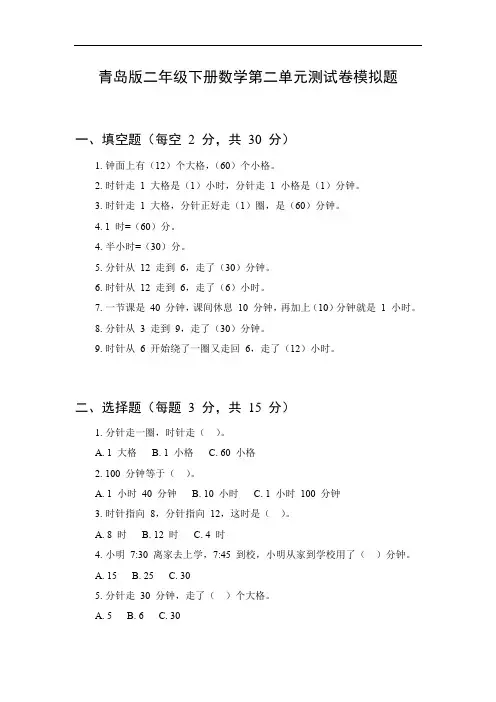 青岛版二年级下册数学第二单元测试卷模拟题

一、填空题（每空 2 分，共 30 分）

1. 钟面上有（12）个大格，（60）个小格。

2. 时针走 1 大格是（1）小时，分针走 1 小格是（1）分钟。

3. 时针走 1 大格，分针正好走（1）圈，是（60）分钟。

4. 1 时=（60）分。

4. 半小时=（30）分。

5. 分针从 12 走到 6，走了（30）分钟。

6. 时针从 12 走到 6，走了（6）小时。

7. 一节课是 40 分钟，课间休息 10 分钟，再加上（10）分钟就是 1 小时。

8. 分针从 3 走到 9，走了（30）分钟。

9. 时针从 6 开始绕了一圈又走回 6，走了（12）小时。

二、选择题（每题 3 分，共 15 分）

1. 分针走一圈，时针走（ ）。

A. 1 大格 B. 1 小格 C. 60 小格

2. 100 分钟等于（ ）。

A. 1 小时 40 分钟 B. 10 小时 C. 1 小时 100 分钟

3. 时针指向 8，分针指向 12，这时是（ ）。

A. 8 时 B. 12 时 C. 4 时

4. 小明 7:30 离家去上学，7:45 到校，小明从家到学校用了（ ）分钟。

A. 15 B. 25 C. 30

5. 分针走 30 分钟，走了（ ）个大格。

A. 5 B. 6 C. 30